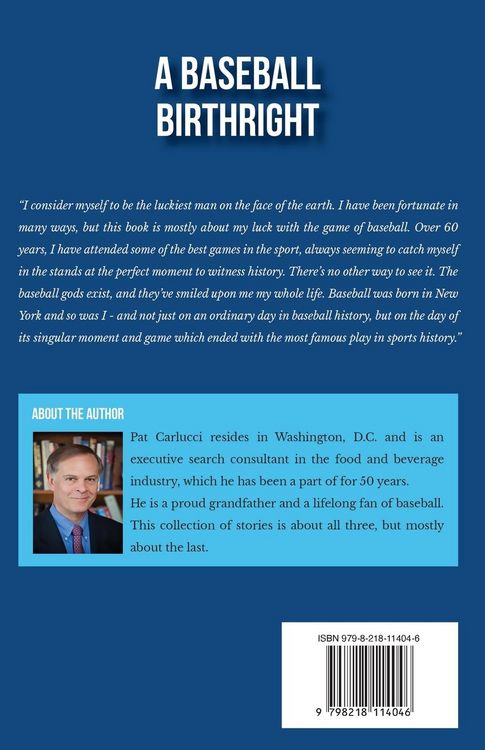 A BASEBALL BIRTHRIGHT

"I consider myself to be the luckiest man on the face of the earth. I have been fortunate in many ways, but this book is mostly about my luck with the game of baseball. Over 60 years, I have attended some of the best games in the sport, always seeming to catch myself in the stands at the perfect moment to witness history. There's no other way to see it. The baseball gods exist, and they've smiled upon me my whole life. Baseball was born in New York and so was I - and not just on an ordinary day in baseball history, but on the day of its singular moment and game which ended with the most famous play in sports history."

ABOUT THE AUTHOR

Pat Carlucci resides in Washington, D.C. and is an executive search consultant in the food and beverage industry, which he has been a part of for 50 years. He is a proud grandfather and a lifelong fan of baseball. This collection of stories is about all three, but mostly about the last.

ISBN 979-8-218-11404-6

9 798218 114046